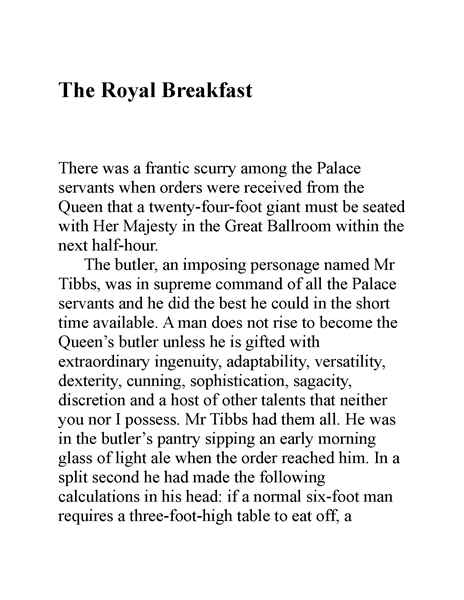 The Royal Breakfast

There was a frantic scurry among the Palace servants when orders were received from the Queen that a twenty-four-foot giant must be seated with Her Majesty in the Great Ballroom within the next half-hour.

The butler, an imposing personage named Mr Tibbs, was in supreme command of all the Palace servants and he did the best he could in the short time available. A man does not rise to become the Queen's butler unless he is gifted with extraordinary ingenuity, adaptability, versatility, dexterity, cunning, sophistication, sagacity, discretion and a host of other talents that neither you nor I possess. Mr Tibbs had them all. He was in the butler's pantry sipping an early morning glass of light ale when the order reached him. In a split second he had made the following calculations in his head: if a normal six-foot man requires a three-foot-high table to eat off, a